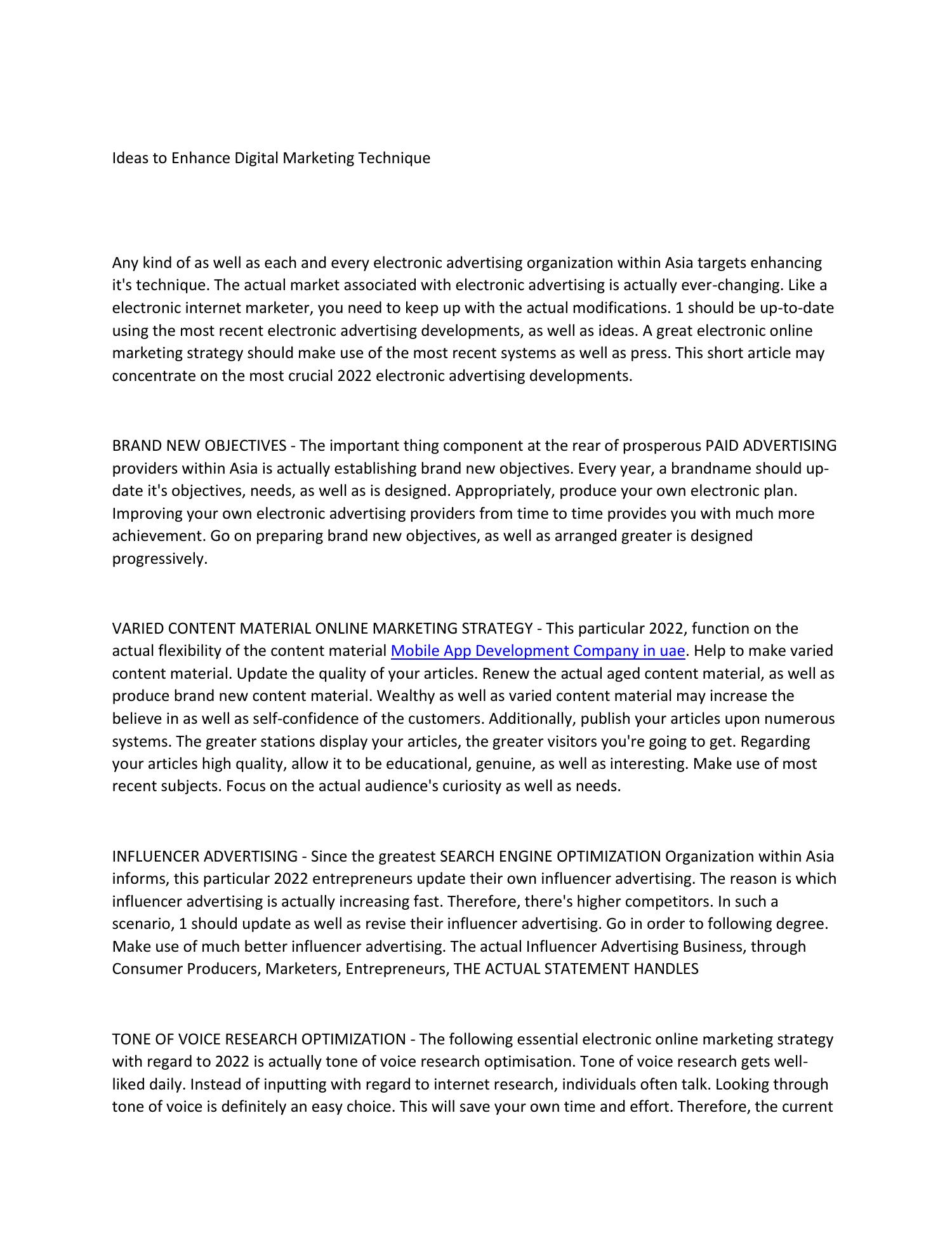 Ideas to Enhance Digital Marketing Technique

Any kind of as well as each and every electronic advertising organization within Asia targets enhancing it's technique. The actual market associated with electronic advertising is actually ever-changing. Like a electronic internet marketer, you need to keep up with the actual modifications. 1 should be up-to-date using the most recent electronic advertising developments, as well as ideas. A great electronic online marketing strategy should make use of the most recent systems as well as press. This short article may concentrate on the most crucial 2022 electronic advertising developments.

BRAND NEW OBJECTIVES - The important thing component at the rear of prosperous PAID ADVERTISING providers within Asia is actually establishing brand new objectives. Every year, a brandname should update it's objectives, needs, as well as is designed. Appropriately, produce your own electronic plan. Improving your own electronic advertising providers from time to time provides you with much more achievement. Go on preparing brand new objectives, as well as arranged greater is designed progressively.

VARIED CONTENT MATERIAL ONLINE MARKETING STRATEGY - This particular 2022, function on the actual flexibility of the content material Mobile App Development Company in uae. Help to make varied content material. Update the quality of your articles. Renew the actual aged content material, as well as produce brand new content material. Wealthy as well as varied content material may increase the believe in as well as self-confidence of the customers. Additionally, publish your articles upon numerous systems. The greater stations display your articles, the greater visitors you're going to get. Regarding your articles high quality, allow it to be educational, genuine, as well as interesting. Make use of most recent subjects. Focus on the actual audience's curiosity as well as needs.

INFLUENCER ADVERTISING - Since the greatest SEARCH ENGINE OPTIMIZATION Organization within Asia informs, this particular 2022 entrepreneurs update their own influencer advertising. The reason is which influencer advertising is actually increasing fast. Therefore, there's higher competitors. In such a scenario, 1 should update as well as revise their influencer advertising. Go in order to following degree. Make use of much better influencer advertising. The actual Influencer Advertising Business, through Consumer Producers, Marketers, Entrepreneurs, THE ACTUAL STATEMENT HANDLES

TONE OF VOICE RESEARCH OPTIMIZATION - The following essential electronic online marketing strategy with regard to 2022 is actually tone of voice research optimisation. Tone of voice research gets well-liked daily. Instead of inputting with regard to internet research, individuals often talk. Looking through tone of voice is definitely an easy choice. This will save your own time and effort. Therefore, the current